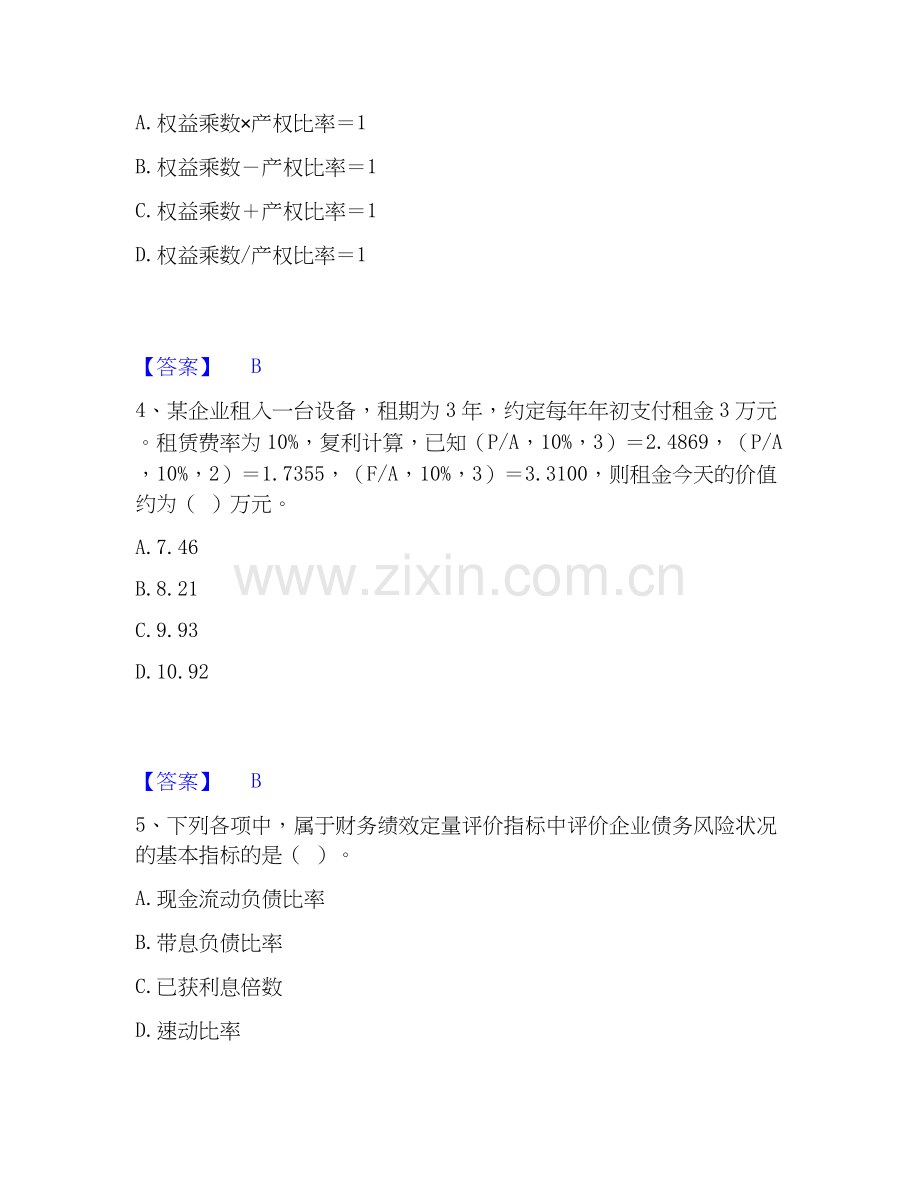 A. 权益乘数×产权比率＝1

B. 权益乘数－产权比率＝1

C. 权益乘数＋产权比率＝1

D. 权益乘数/产权比率＝1

【答案】 B

4、某企业租入一台设备，租期为 3 年，约定每年年初支付租金 3 万元。租赁费率为 10%，复利计算，已知（P/A，10%，3）＝2.4869，（P/A，10%，2）＝1.7355，（F/A，10%，3）＝3.3100，则租金今天的价值约为（ ）万元。

A. 7.46

B. 8.21

C. 9.93

D. 10.92

www.zixin.com.cn

【答案】 B

5、下列各项中，属于财务绩效定量评价指标中评价企业债务风险状况的基本指标的是（ ）。

A. 现金流动负债比率

B. 带息负债比率

C. 已获利息倍数

D. 速动比率